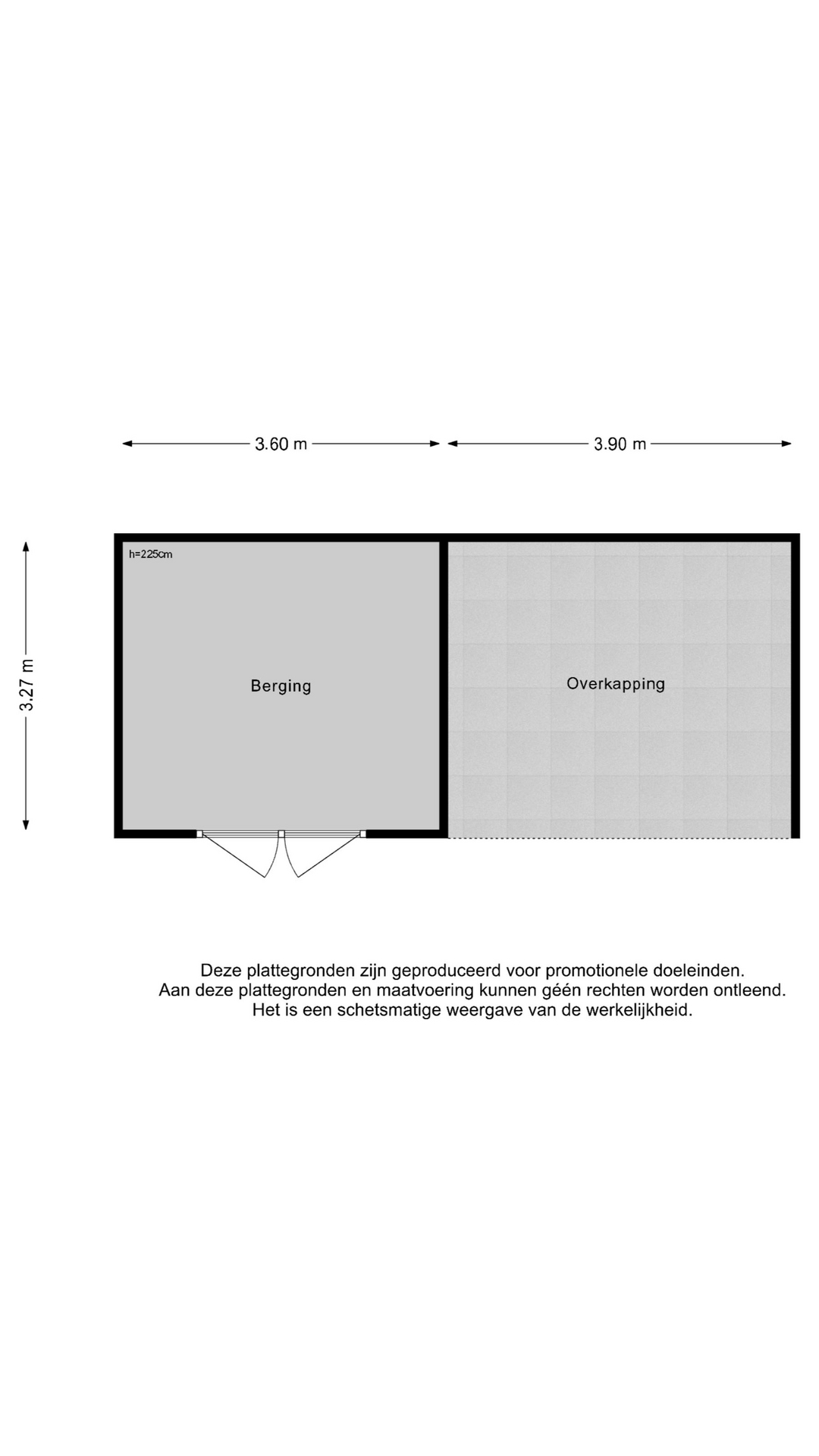 3.60 m

3.90 m

3.27 m

h=225cm

Berging

Overkapping

Deze plattegronden zijn geproduceerd voor promotionele doeleinden.
Aan deze plattegronden en maatvoering kunnen géén rechten worden ontleend.
Het is een schetsmatige weergave van de werkelijkheid.